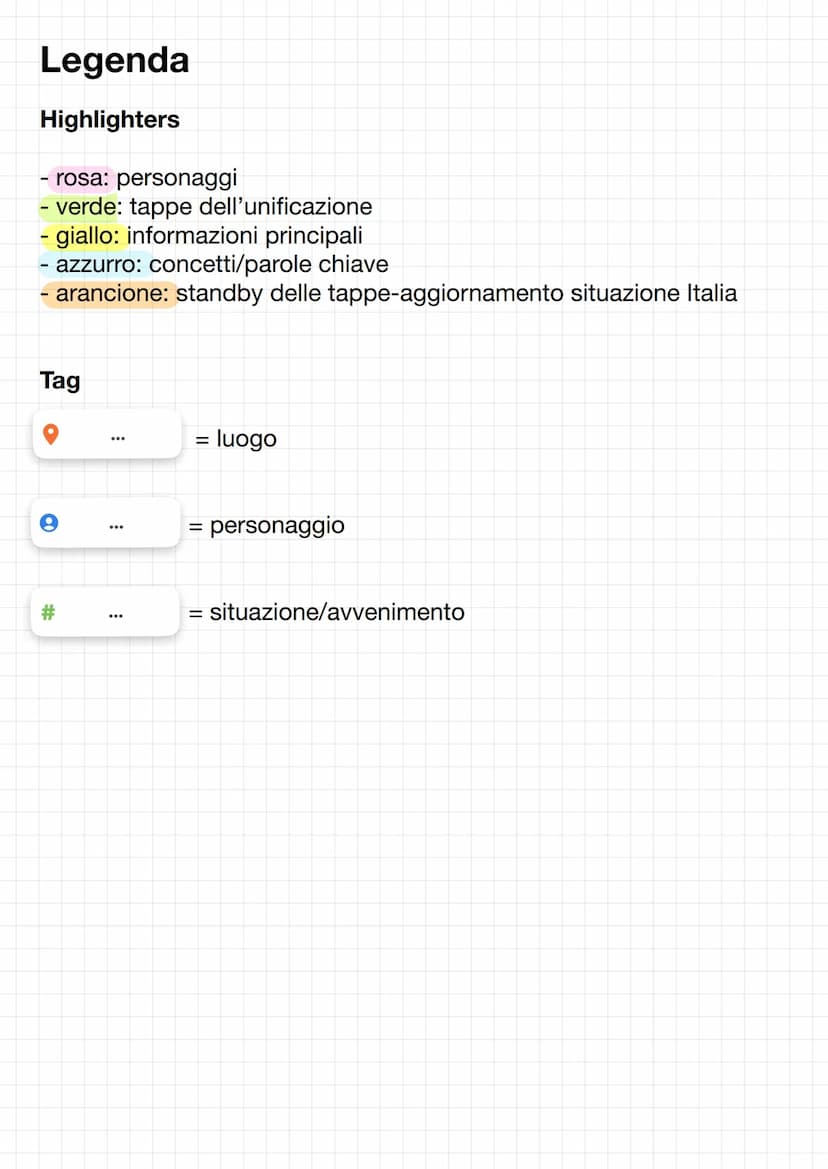 Legenda

Highlighters

- rosa: personaggi
- verde: tappe dell'unificazione
- giallo: informazioni principali
- azzurro: concetti/parole chiave
- arancione: standby delle tappe-aggiornamento situazione Italia

Tag

... = luogo

... = personaggio

# ... = situazione/avvenimento